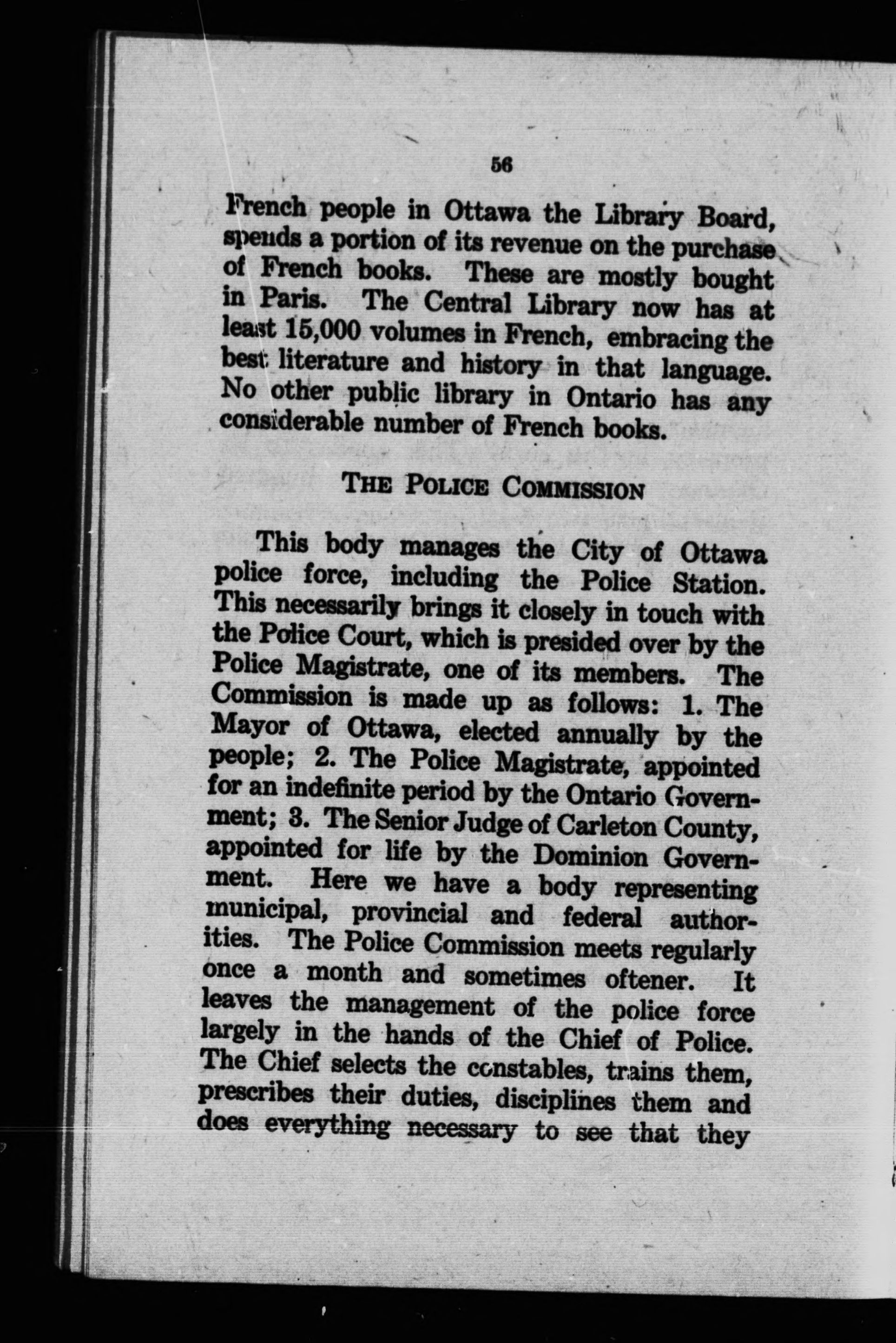 56

French people in Ottawa the Library Board, spends a portion of its revenue on the purchase of French books. These are mostly bought in Paris. The Central Library now has at least 15,000 volumes in French, embracing the best literature and history in that language. No other public library in Ontario has any considerable number of French books.

THE POLICE COMMISSION

This body manages the City of Ottawa police force, including the Police Station. This necessarily brings it closely in touch with the Police Court, which is presided over by the Police Magistrate, one of its members. The Commission is made up as follows: 1. The Mayor of Ottawa, elected annually by the people; 2. The Police Magistrate, appointed for an indefinite period by the Ontario Government; 3. The Senior Judge of Carleton County, appointed for life by the Dominion Government. Here we have a body representing municipal, provincial and federal authorities. The Police Commission meets regularly once a month and sometimes oftener. It leaves the management of the police force largely in the hands of the Chief of Police. The Chief selects the constables, trains them, prescribes their duties, disciplines them and does everything necessary to see that they